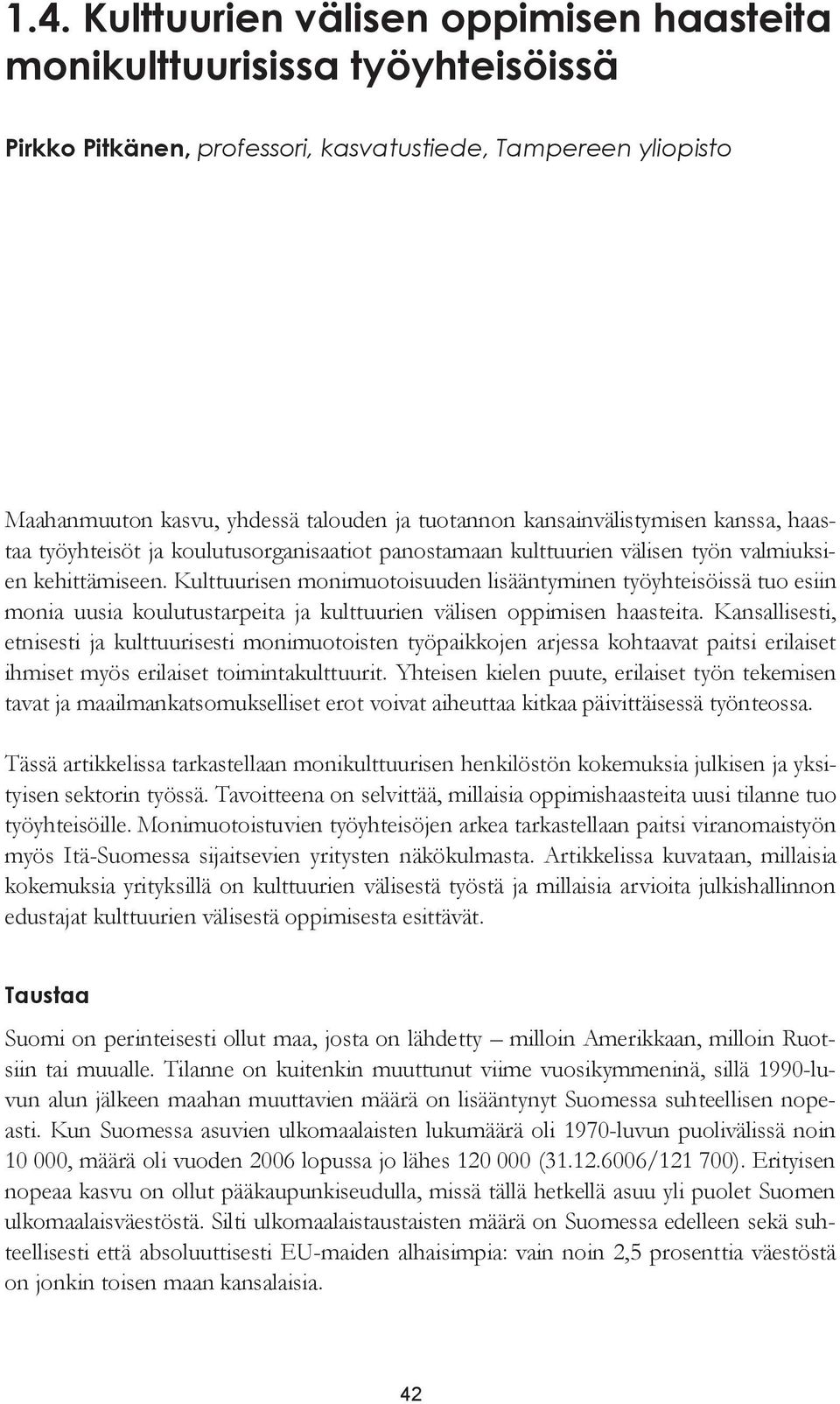 1.4. Kulttuurien välisen oppimisen haasteita monikulttuurisissa työyhteisöissä

Pirkko Pitkänen, professori, kasvatustiede, Tampereen yliopisto

Maahanmuuton kasvu, yhdessä talouden ja tuotannon kansainvälistymisen kanssa, haastaa työyhteisöt ja koulutusorganisaatiot panostamaan kulttuurien välisen työn valmiuksien kehittämiseen. Kulttuurisen monimuotoisuuden lisääntyminen työyhteisöissä tuo esiin monia uusia koulutustarpeita ja kulttuurien välisen oppimisen haasteita. Kansallisesti, etnisesti ja kulttuurisesti monimuotoisten työpaikkojen arjessa kohtaavat paitsi erilaiset ihmiset myös erilaiset toimintakulttuurit. Yhteisen kielen puute, erilaiset työn tekemisen tavat ja maailmankatsomukselliset erot voivat aiheuttaa kitkaa päivittäisessä työnteossa.

Tässä artikkelissa tarkastellaan monikulttuurisen henkilöstön kokemuksia julkisen ja yksityisen sektorin työssä. Tavoitteena on selvittää, millaisia oppimishaasteita uusi tilanne tuo työyhteisöille. Monimuotoistuvien työyhteisöjen arkea tarkastellaan paitsi viranomaistyön myös Itä-Suomessa sijaitsevien yritysten näkökulmasta. Artikkelissa kuvataan, millaisia kokemuksia yrityksillä on kulttuurien välisestä työstä ja millaisia arvioita julkishallinnon edustajat kulttuurien välisestä oppimisesta esittävät.

Taustaa

Suomi on perinteisesti ollut maa, josta on lähdetty – milloin Amerikkaan, milloin Ruotsiin tai muualle. Tilanne on kuitenkin muuttunut viime vuosikymmeninä, sillä 1990-luvun alun jälkeen maahan muuttavien määrä on lisääntynyt Suomessa suhteellisen nopeasti. Kun Suomessa asuvien ulkomaalaisten lukumäärä oli 1970-luvun puolivälissä noin 10 000, määrä oli vuoden 2006 lopussa jo lähes 120 000 (31.12.6006/121 700). Erityisen nopeaa kasvu on ollut pääkaupunkiseudulla, missä tällä hetkellä asuu yli puolet Suomen ulkomaalaisväestöstä. Silti ulkomaalaistaustaisten määrä on Suomessa edelleen sekä suhteellisesti että absoluuttisesti EU-maiden alhaisimpia: vain noin 2,5 prosenttia väestöstä on jonkin toisen maan kansalaisia.

42